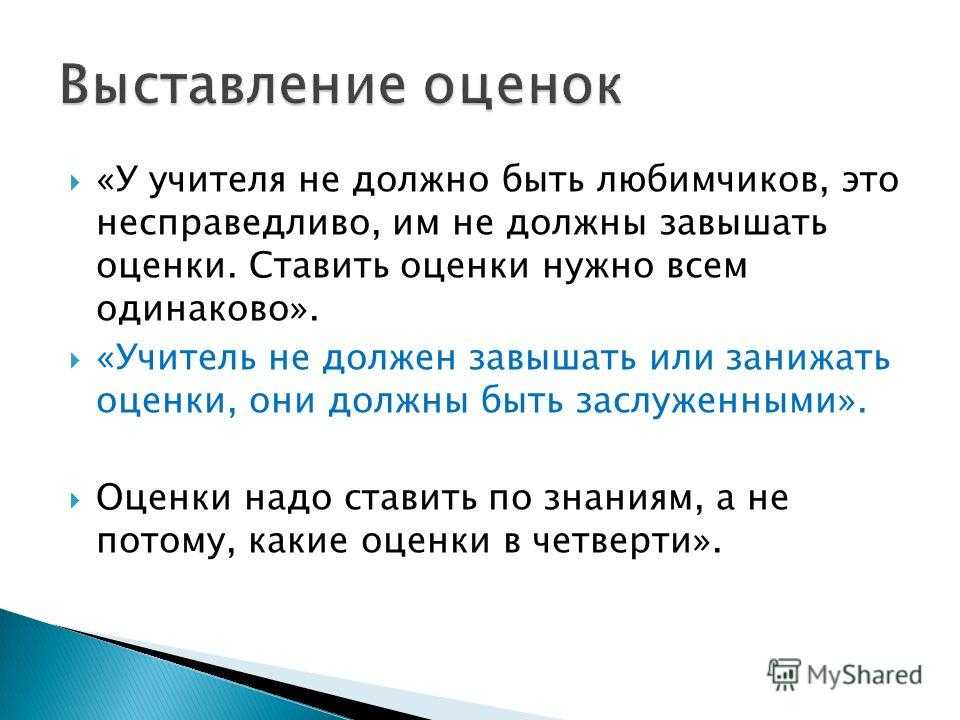 Выставление оценок

«У учителя не должно быть любимчиков, это несправедливо, им не должны завышать оценки. Ставить оценки нужно всем одинаково».

«Учитель не должен завышать или занижать оценки, они должны быть заслуженными».

Оценки надо ставить по знаниям, а не потому, какие оценки в четверти».

MyShared